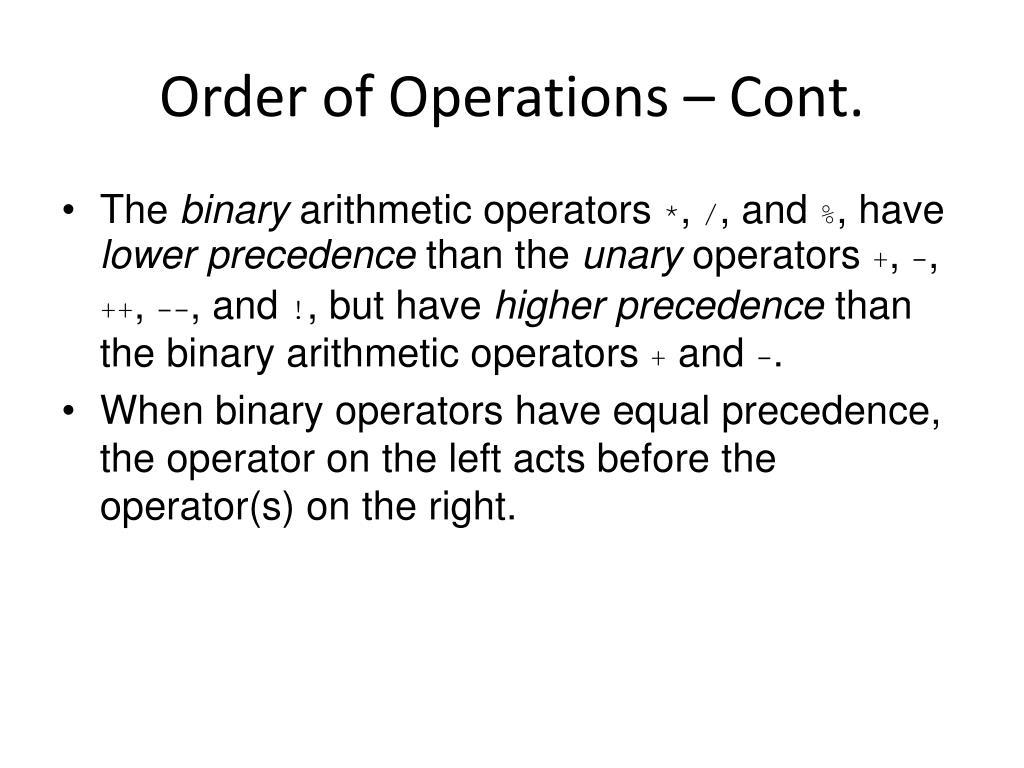 Order of Operations – Cont.

• The binary arithmetic operators *, /, and %, have lower precedence than the unary operators +, -, ++, --, and !, but have higher precedence than the binary arithmetic operators + and -.

• When binary operators have equal precedence, the operator on the left acts before the operator(s) on the right.